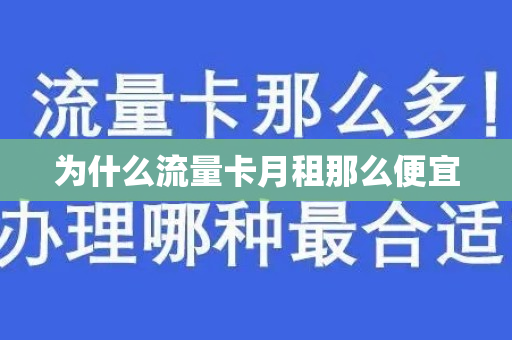 流量卡那么多！

为什么流量卡月租那么便宜

办理哪种最合适